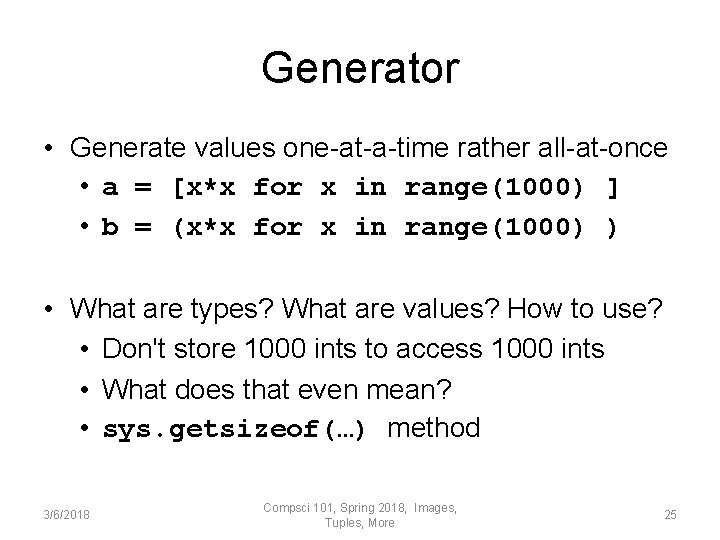 Generator

• Generate values one-at-a-time rather all-at-once
  • a = [x*x for x in range(1000) ]
  • b = (x*x for x in range(1000) )

• What are types? What are values? How to use?
  • Don't store 1000 ints to access 1000 ints
  • What does that even mean?
  • sys.getsizeof(…) method

3/6/2018

Compsci 101, Spring 2018, Images, Tuples, More

25